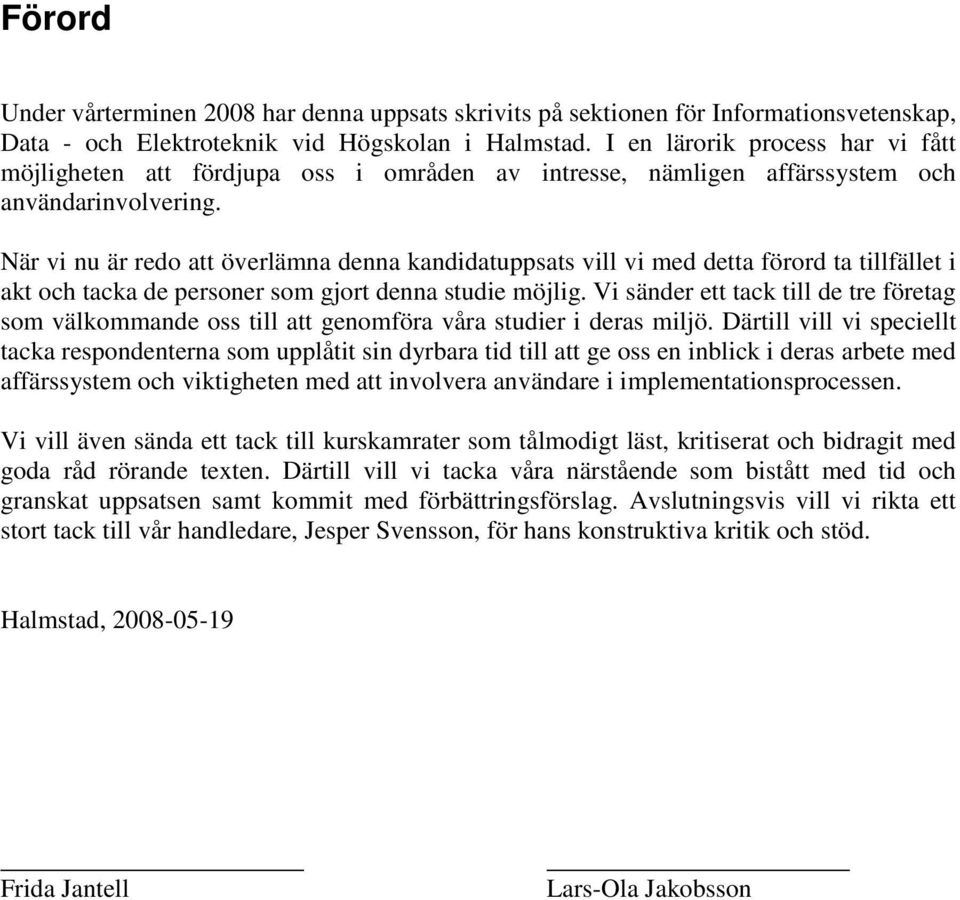 Förord

Under vårterminen 2008 har denna uppsats skrivits på sektionen för Informationsvetenskap, Data - och Elektroteknik vid Högskolan i Halmstad. I en lärorik process har vi fått möjligheten att fördjupa oss i områden av intresse, nämligen affärssystem och användarinvolvering.

När vi nu är redo att överlämna denna kandidatuppsats vill vi med detta förord ta tillfället i akt och tacka de personer som gjort denna studie möjlig. Vi sänder ett tack till de tre företag som välkommande oss till att genomföra våra studier i deras miljö. Därtill vill vi speciellt tacka respondenterna som upplåtit sin dyrbara tid till att ge oss en inblick i deras arbete med affärssystem och viktigheten med att involvera användare i implementationsprocessen.

Vi vill även sända ett tack till kurskamrater som tålmodigt läst, kritiserat och bidragit med goda råd rörande texten. Därtill vill vi tacka våra närstående som bistått med tid och granskat uppsatsen samt kommit med förbättringsförslag. Avslutningsvis vill vi rikta ett stort tack till vår handledare, Jesper Svensson, för hans konstruktiva kritik och stöd.

Halmstad, 2008-05-19

Frida Jantell

Lars-Ola Jakobsson